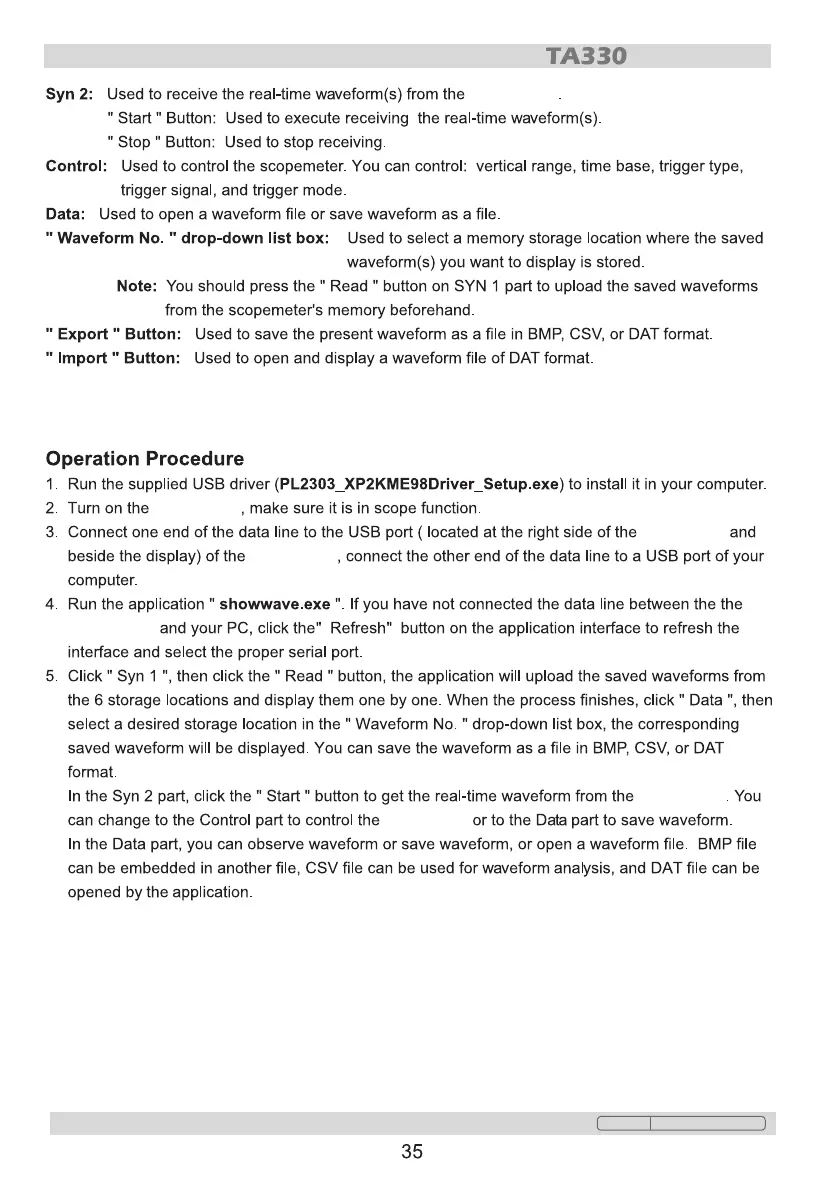 TA330

**Syn 2:** Used to receive the real-time waveform(s) from the .

" Start " Button: Used to execute receiving the real-time waveform(s).

" Stop " Button: Used to stop receiving.

**Control:** Used to control the scopemeter. You can control: vertical range, time base, trigger type, trigger signal, and trigger mode.

**Data:** Used to open a waveform file or save waveform as a file.

**" Waveform No. " drop-down list box:** Used to select a memory storage location where the saved waveform(s) you want to display is stored.

**Note:** You should press the " Read " button on SYN 1 part to upload the saved waveforms from the scopemeter's memory beforehand.

**" Export " Button:** Used to save the present waveform as a file in BMP, CSV, or DAT format.

**" Import " Button:** Used to open and display a waveform file of DAT format.

**Operation Procedure**

1. Run the supplied USB driver (**PL2303_XP2KME98Driver_Setup.exe**) to install it in your computer.
2. Turn on the , make sure it is in scope function.
3. Connect one end of the data line to the USB port ( located at the right side of the and beside the display) of the , connect the other end of the data line to a USB port of your computer.
4. Run the application " **showwave.exe** ". If you have not connected the data line between the the and your PC, click the" Refresh" button on the application interface to refresh the interface and select the proper serial port.
5. Click " Syn 1 ", then click the " Read " button, the application will upload the saved waveforms from the 6 storage locations and display them one by one. When the process finishes, click " Data ", then select a desired storage location in the " Waveform No. " drop-down list box, the corresponding saved waveform will be displayed. You can save the waveform as a file in BMP, CSV, or DAT format.
In the Syn 2 part, click the " Start " button to get the real-time waveform from the . You can change to the Control part to control the or to the Data part to save waveform.
In the Data part, you can observe waveform or save waveform, or open a waveform file. BMP file can be embedded in another file, CSV file can be used for waveform analysis, and DAT file can be opened by the application.

35